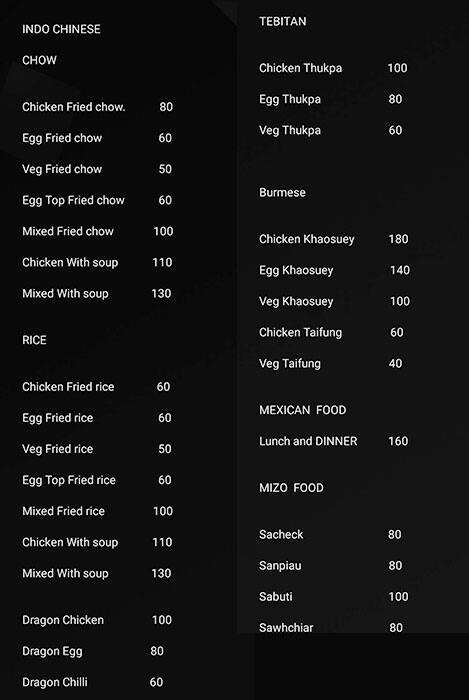 INDO CHINESE

CHOW

Chicken Fried chow. 80

Egg Fried chow 60

Veg Fried chow 50

Egg Top Fried chow 60

Mixed Fried chow 100

Chicken With soup 110

Mixed With soup 130

RICE

Chicken Fried rice 60

Egg Fried rice 60

Veg Fried rice 50

Egg Top Fried rice 60

Mixed Fried rice 100

Chicken With soup 110

Mixed With soup 130

Dragon Chicken 100

Dragon Egg 80

Dragon Chilli 60

TEBITAN

Chicken Thukpa 100

Egg Thukpa 80

Veg Thukpa 60

Burmese

Chicken Khaosuey 180

Egg Khaosuey 140

Veg Khaosuey 100

Chicken Taifung 60

Veg Taifung 40

MEXICAN FOOD

Lunch and DINNER 160

MIZO FOOD

Sacheck 80

Sanpiau 80

Sabuti 100

Sawhchiar 80